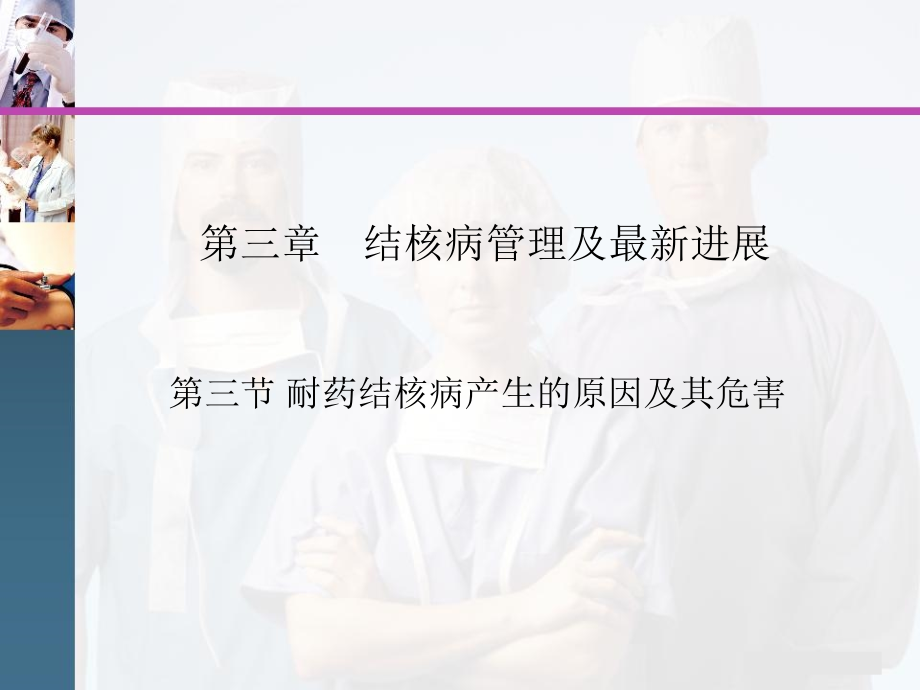 第三章　结核病管理及最新进展

第三节 耐药结核病产生的原因及其危害